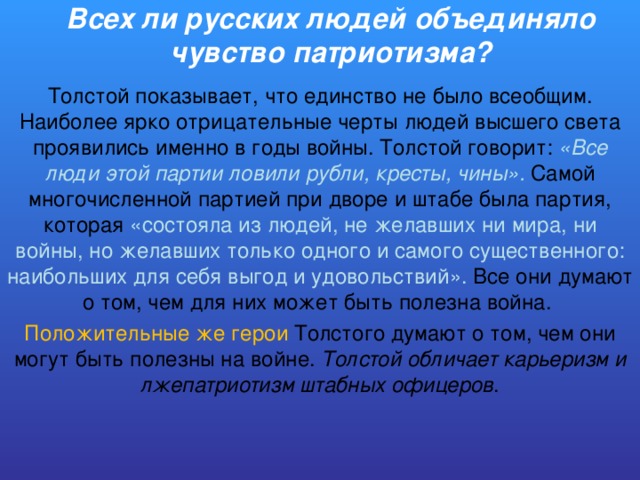 Всех ли русских людей объединяло чувство патриотизма?

Толстой показывает, что единство не было всеобщим. Наиболее ярко отрицательные черты людей высшего света проявились именно в годы войны. Толстой говорит: «Все люди этой партии ловили рубли, кресты, чины». Самой многочисленной партией при дворе и штабе была партия, которая «состояла из людей, не желавших ни мира, ни войны, но желавших только одного и самого существенного: наибольших для себя выгод и удовольствий». Все они думают о том, чем для них может быть полезна война.

Положительные же герои Толстого думают о том, чем они могут быть полезны на войне. Толстой обличает карьеризм и лжепатриотизм штабных офицеров.